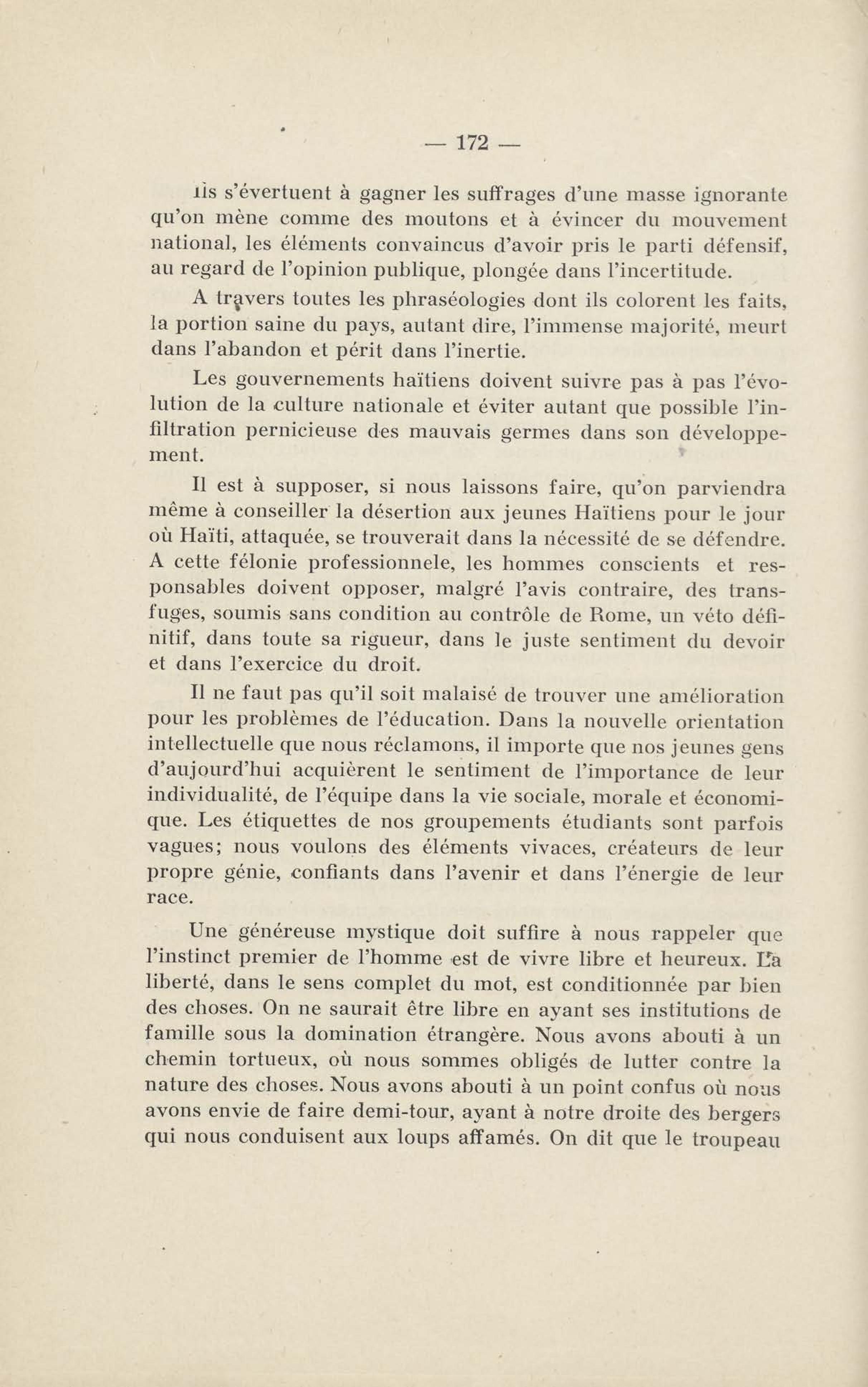 — 172 —

ils s'évertuent à gagner les suffrages d'une masse ignorante qu'on mène comme des moutons et à évincer du mouvement national, les éléments convaincus d'avoir pris le parti défensif, au regard de l'opinion publique, plongée dans l'incertitude.

A travers toutes les phraséologies dont ils colorent les faits, la portion saine du pays, autant dire, l'immense majorité, meurt dans l'abandon et périt dans l'inertie.

Les gouvernements haïtiens doivent suivre pas à pas l'évolution de la culture nationale et éviter autant que possible l'infiltration pernicieuse des mauvais germes dans son développement.

Il est à supposer, si nous laissons faire, qu'on parviendra même à conseiller la désertion aux jeunes Haïtiens pour le jour où Haïti, attaquée, se trouverait dans la nécessité de se défendre. A cette félonie professionnele, les hommes conscients et responsables doivent opposer, malgré l'avis contraire, des transfuges, soumis sans condition au contrôle de Rome, un véto définitif, dans toute sa rigueur, dans le juste sentiment du devoir et dans l'exercice du droit.

Il ne faut pas qu'il soit malaisé de trouver une amélioration pour les problèmes de l'éducation. Dans la nouvelle orientation intellectuelle que nous réclamons, il importe que nos jeunes gens d'aujourd'hui acquièrent le sentiment de l'importance de leur individualité, de l'équipe dans la vie sociale, morale et économique. Les étiquettes de nos groupements étudiants sont parfois vagues; nous voulons des éléments vivaces, créateurs de leur propre génie, confiants dans l'avenir et dans l'énergie de leur race.

Une généreuse mystique doit suffire à nous rappeler que l'instinct premier de l'homme est de vivre libre et heureux. La liberté, dans le sens complet du mot, est conditionnée par bien des choses. On ne saurait être libre en ayant ses institutions de famille sous la domination étrangère. Nous avons abouti à un chemin tortueux, où nous sommes obligés de lutter contre la nature des choses. Nous avons abouti à un point confus où nous avons envie de faire demi-tour, ayant à notre droite des bergers qui nous conduisent aux loups affamés. On dit que le troupeau